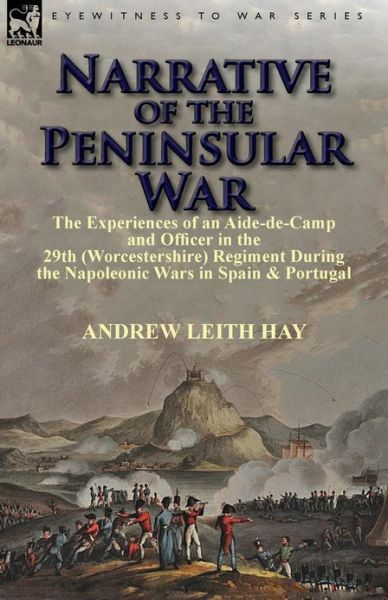 LEONAUR

EYEWITNESS TO WAR SERIES

NARRATIVE OF THE PENINSULAR WAR

The Experiences of an Aide-de-Camp and Officer in the 29th (Worcestershire) Regiment During the Napoleonic Wars in Spain & Portugal

ANDREW LEITH HAY